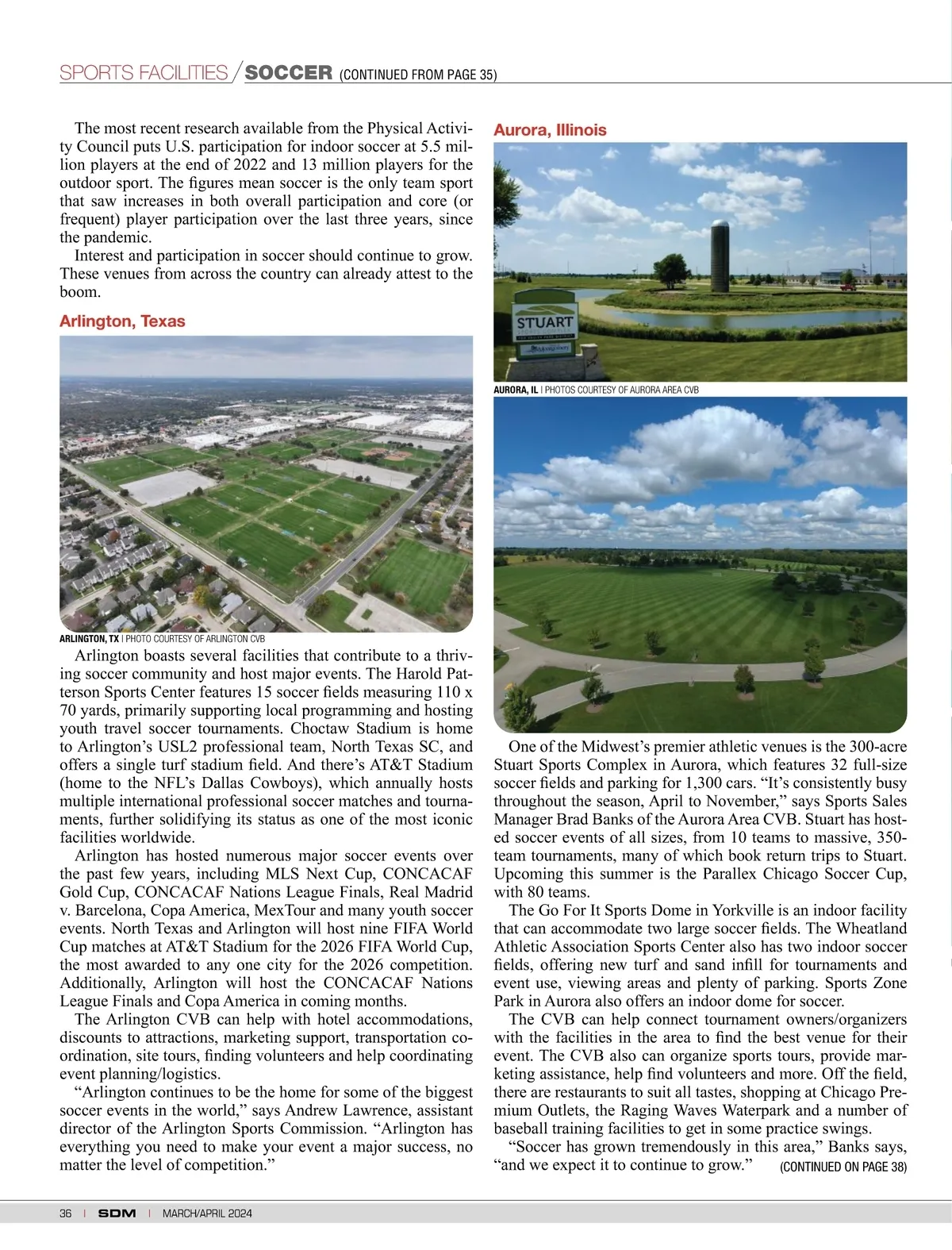 SPORTS FACILITIES / SOCCER (CONTINUED FROM PAGE 35)

The most recent research available from the Physical Activity Council puts U.S. participation for indoor soccer at 5.5 million players at the end of 2022 and 13 million players for the outdoor sport. The figures mean soccer is the only team sport that saw increases in both overall participation and core (or frequent) player participation over the last three years, since the pandemic.

Interest and participation in soccer should continue to grow. These venues from across the country can already attest to the boom.

Arlington, Texas

ARLINGTON, TX | PHOTO COURTESY OF ARLINGTON CVB

Arlington boasts several facilities that contribute to a thriving soccer community and host major events. The Harold Patterson Sports Center features 15 soccer fields measuring 110 x 70 yards, primarily supporting local programming and hosting youth travel soccer tournaments. Choctaw Stadium is home to Arlington's USL2 professional team, North Texas SC, and offers a single turf stadium field. And there's AT&T Stadium (home to the NFL's Dallas Cowboys), which annually hosts multiple international professional soccer matches and tournaments, further solidifying its status as one of the most iconic facilities worldwide.

Arlington has hosted numerous major soccer events over the past few years, including MLS Next Cup, CONCACAF Gold Cup, CONCACAF Nations League Finals, Real Madrid v. Barcelona, Copa America, MexTour and many youth soccer events. North Texas and Arlington will host nine FIFA World Cup matches at AT&T Stadium for the 2026 FIFA World Cup, the most awarded to any one city for the 2026 competition. Additionally, Arlington will host the CONCACAF Nations League Finals and Copa America in coming months.

The Arlington CVB can help with hotel accommodations, discounts to attractions, marketing support, transportation coordination, site tours, finding volunteers and help coordinating event planning/logistics.

"Arlington continues to be the home for some of the biggest soccer events in the world," says Andrew Lawrence, assistant director of the Arlington Sports Commission. "Arlington has everything you need to make your event a major success, no matter the level of competition."

Aurora, Illinois

STUART

AURORA, IL | PHOTOS COURTESY OF AURORA AREA CVB

One of the Midwest's premier athletic venues is the 300-acre Stuart Sports Complex in Aurora, which features 32 full-size soccer fields and parking for 1,300 cars. "It's consistently busy throughout the season, April to November," says Sports Sales Manager Brad Banks of the Aurora Area CVB. Stuart has hosted soccer events of all sizes, from 10 teams to massive, 350-team tournaments, many of which book return trips to Stuart. Upcoming this summer is the Parallex Chicago Soccer Cup, with 80 teams.

The Go For It Sports Dome in Yorkville is an indoor facility that can accommodate two large soccer fields. The Wheatland Athletic Association Sports Center also has two indoor soccer fields, offering new turf and sand infill for tournaments and event use, viewing areas and plenty of parking. Sports Zone Park in Aurora also offers an indoor dome for soccer.

The CVB can help connect tournament owners/organizers with the facilities in the area to find the best venue for their event. The CVB also can organize sports tours, provide marketing assistance, help find volunteers and more. Off the field, there are restaurants to suit all tastes, shopping at Chicago Premium Outlets, the Raging Waves Waterpark and a number of baseball training facilities to get in some practice swings.

"Soccer has grown tremendously in this area," Banks says, "and we expect it to continue to grow." (CONTINUED ON PAGE 38)

36 | SDM | MARCH/APRIL 2024